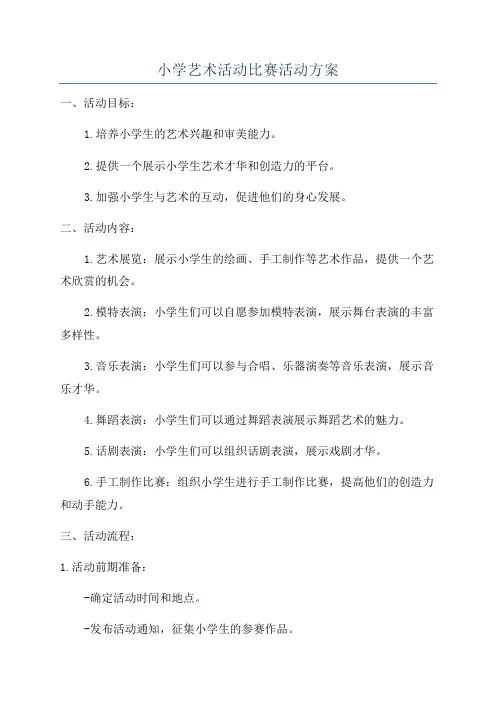 小学艺术活动比赛活动方案

一、活动目标：

1.培养小学生的艺术兴趣和审美能力。

2.提供一个展示小学生艺术才华和创造力的平台。

3.加强小学生与艺术的互动，促进他们的身心发展。

二、活动内容：

1.艺术展览：展示小学生的绘画、手工制作等艺术作品，提供一个艺术欣赏的机会。

2.模特表演：小学生们可以自愿参加模特表演，展示舞台表演的丰富多样性。

3.音乐表演：小学生们可以参与合唱、乐器演奏等音乐表演，展示音乐才华。

4.舞蹈表演：小学生们可以通过舞蹈表演展示舞蹈艺术的魅力。

5.话剧表演：小学生们可以组织话剧表演，展示戏剧才华。

6.手工制作比赛：组织小学生进行手工制作比赛，提高他们的创造力和动手能力。

三、活动流程：

1.活动前期准备：

-确定活动时间和地点。

-发布活动通知，征集小学生的参赛作品。